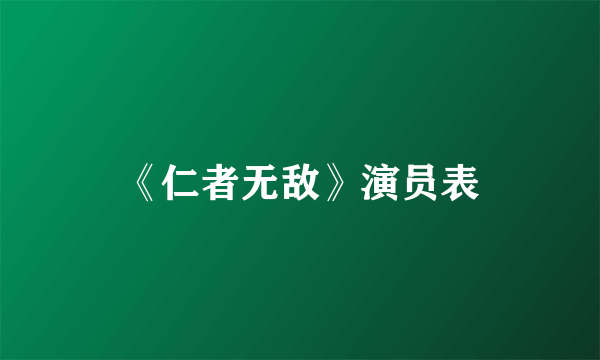 《仁者无敌》演员表